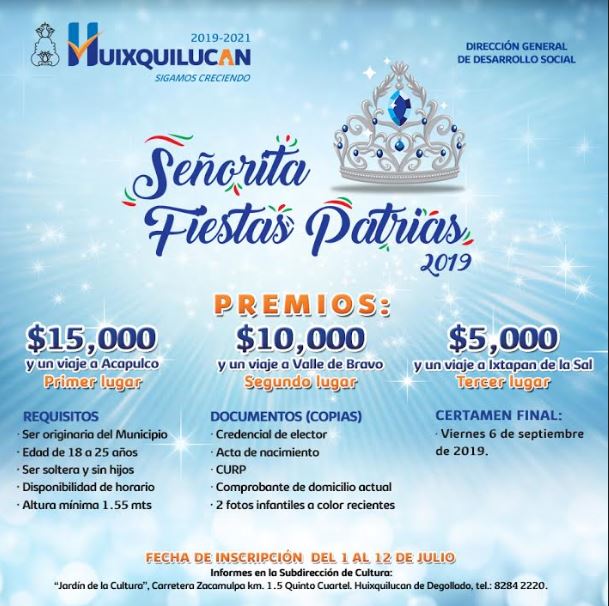 2019-2021
HUIXQUILUCAN
SIGAMOS CRECIENDO

DIRECCIÓN GENERAL DE DESARROLLO SOCIAL

Señorita Fiestas Patrias 2019

PREMIOS:

$15,000
y un viaje a Acapulco
Primer lugar

$10,000
y un viaje a Valle de Bravo
Segundo lugar

$5,000
y un viaje a Ixtapan de la Sal
Tercer lugar

REQUISITOS
· Ser originaria del Municipio
· Edad de 18 a 25 años
· Ser soltera y sin hijos
· Disponibilidad de horario
· Altura mínima 1.55 mts

DOCUMENTOS (COPIAS)
· Credencial de elector
· Acta de nacimiento
· CURP
· Comprobante de domicilio actual
· 2 fotos infantiles a color recientes

CERTAMEN FINAL:
· Viernes 6 de septiembre de 2019.

FECHA DE INSCRIPCIÓN DEL 1 AL 12 DE JULIO
Informes en la Subdirección de Cultura:
"Jardín de la Cultura", Carretera Zacamulpa km. 1.5 Quinto Cuartel. Huixquilucan de Degollado, tel.: 8284 2220.